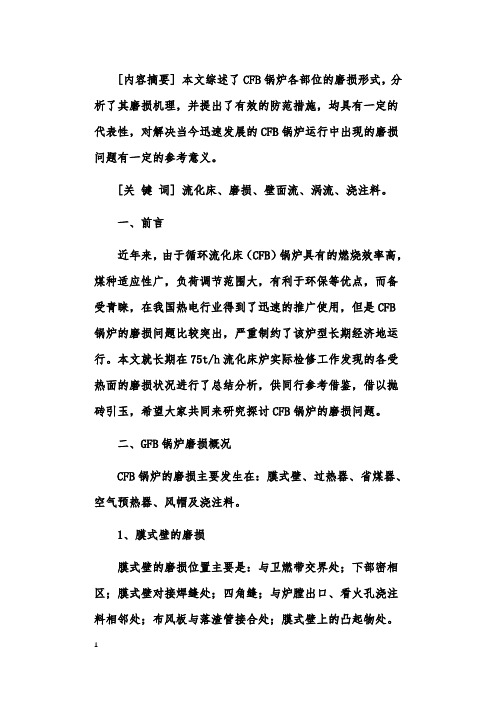 [内容摘要] 本文综述了CFB锅炉各部位的磨损形式，分析了其磨损机理，并提出了有效的防范措施，均具有一定的代表性，对解决当今迅速发展的CFB锅炉运行中出现的磨损问题有一定的参考意义。

[关 键 词] 流化床、磨损、壁面流、涡流、浇注料。

一、前言

近年来，由于循环流化床（CFB）锅炉具有的燃烧效率高，煤种适应性广，负荷调节范围大，有利于环保等优点，而备受青睐，在我国热电行业得到了迅速的推广使用，但是CFB锅炉的磨损问题比较突出，严重制约了该炉型长期经济地运行。本文就长期在75t/h流化床炉实际检修工作发现的各受热面的磨损状况进行了总结分析，供同行参考借鉴，借以抛砖引玉，希望大家共同来研究探讨CFB锅炉的磨损问题。

二、GFB锅炉磨损概况

CFB锅炉的磨损主要发生在：膜式壁、过热器、省煤器、空气预热器、风帽及浇注料。

1、膜式壁的磨损

膜式壁的磨损位置主要是：与卫燃带交界处；下部密相区；膜式壁对接焊缝处；四角缝；与炉膛出口、看火孔浇注料相邻处；布风板与落渣管接合处；膜式壁上的凸起物处。

1